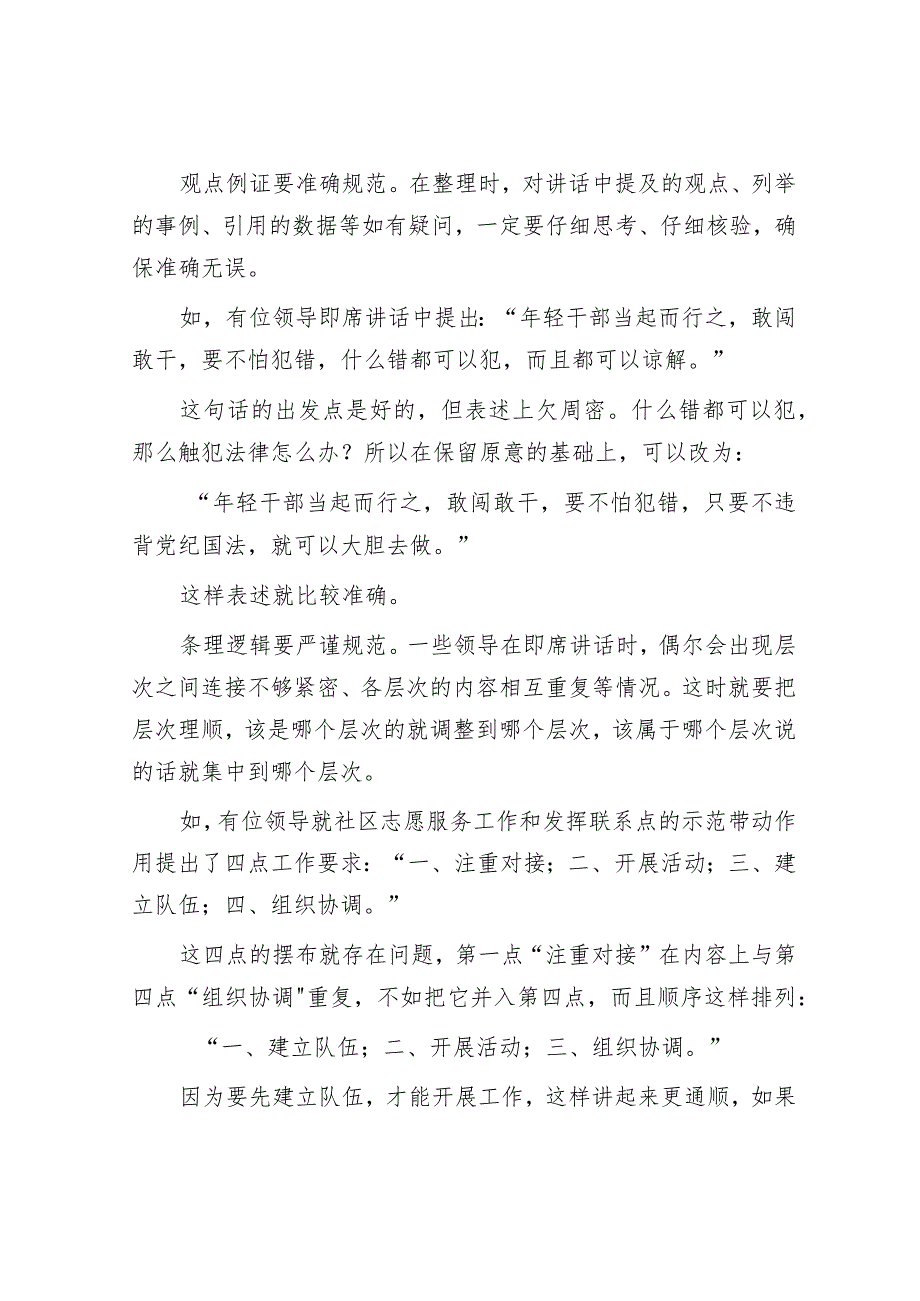 观点例证要准确规范。在整理时，对讲话中提及的观点、列举的事例、引用的数据等如有疑问，一定要仔细思考、仔细核验，确保准确无误。

如，有位领导即席讲话中提出：“年轻干部当起而行之，敢闯敢干，要不怕犯错，什么错都可以犯，而且都可以谅解。”

这句话的出发点是好的，但表述上欠周密。什么错都可以犯，那么触犯法律怎么办？所以在保留原意的基础上，可以改为：

“年轻干部当起而行之，敢闯敢干，要不怕犯错，只要不违背党纪国法，就可以大胆去做。”

这样表述就比较准确。

条理逻辑要严谨规范。一些领导在即席讲话时，偶尔会出现层次之间连接不够紧密、各层次的内容相互重复等情况。这时就要把层次理顺，该是哪个层次的就调整到哪个层次，该属于哪个层次说的话就集中到哪个层次。

如，有位领导就社区志愿服务工作和发挥联系点的示范带动作用提出了四点工作要求：“一、注重对接；二、开展活动；三、建立队伍；四、组织协调。”

这四点的摆布就存在问题，第一点“注重对接”在内容上与第四点“组织协调"重复，不如把它并入第四点，而且顺序这样排列：

“一、建立队伍；二、开展活动；三、组织协调。”

因为要先建立队伍，才能开展工作，这样讲起来更通顺，如果